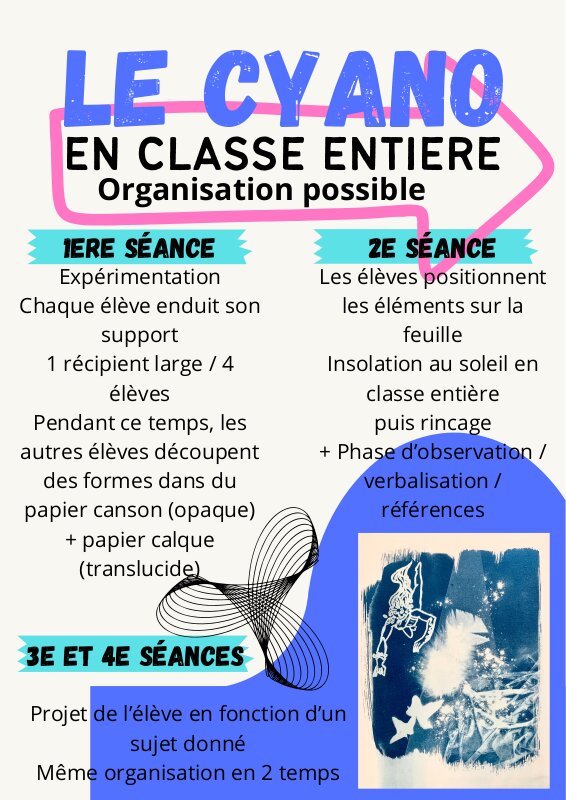 LE CYANO
EN CLASSE ENTIERE
Organisation possible

1ERE SÉANCE
Expérimentation
Chaque élève enduit son support
1 récipient large / 4 élèves
Pendant ce temps, les autres élèves découpent des formes dans du papier canson (opaque)
+ papier calque (translucide)

2E SÉANCE
Les élèves positionnent les éléments sur la feuille
Insolation au soleil en classe entière
puis rincage
+ Phase d'observation / verbalisation / références

3E ET 4E SÉANCES
Projet de l'élève en fonction d'un sujet donné
Même organisation en 2 temps